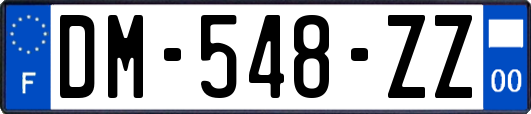 F
DM-548-ZZ
00